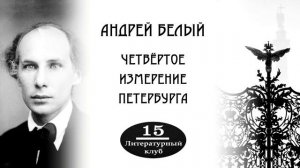 АНДРЕЙ БЕЛЫЙ

ЧЕТВЁРТОЕ ИЗМЕРЕНИЕ ПЕТЕРБУРГА

15

Литературный клуб